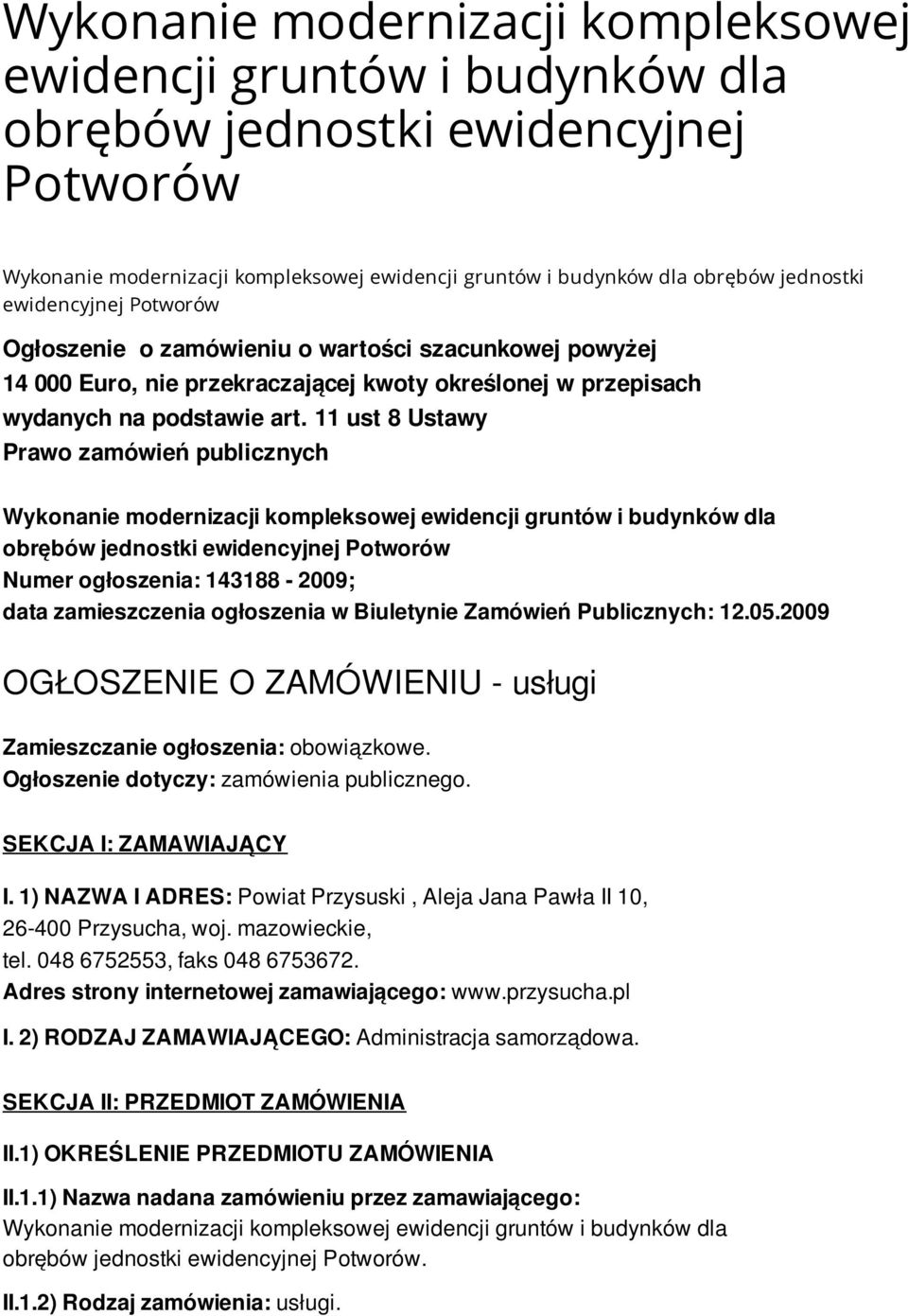 Wykonanie modernizacji kompleksowej ewidencji gruntów i budynków dla obrębów jednostki ewidencyjnej Potworów

Wykonanie modernizacji kompleksowej ewidencji gruntów i budynków dla obrębów jednostki ewidencyjnej Potworów

Ogłoszenie o zamówieniu o wartości szacunkowej powyżej 14 000 Euro, nie przekraczającej kwoty określonej w przepisach wydanych na podstawie art. 11 ust 8 Ustawy Prawo zamówień publicznych

Wykonanie modernizacji kompleksowej ewidencji gruntów i budynków dla obrębów jednostki ewidencyjnej Potworów
Numer ogłoszenia: 143188 - 2009;
data zamieszczenia ogłoszenia w Biuletynie Zamówień Publicznych: 12.05.2009

OGŁOSZENIE O ZAMÓWIENIU - usługi

Zamieszczanie ogłoszenia: obowiązkowe.
Ogłoszenie dotyczy: zamówienia publicznego.

SEKCJA I: ZAMAWIAJĄCY

I. 1) NAZWA I ADRES: Powiat Przysuski , Aleja Jana Pawła II 10, 26-400 Przysucha, woj. mazowieckie, tel. 048 6752553, faks 048 6753672.
Adres strony internetowej zamawiającego: www.przysucha.pl

I. 2) RODZAJ ZAMAWIAJĄCEGO: Administracja samorządowa.

SEKCJA II: PRZEDMIOT ZAMÓWIENIA

II.1) OKREŚLENIE PRZEDMIOTU ZAMÓWIENIA

II.1.1) Nazwa nadana zamówieniu przez zamawiającego: Wykonanie modernizacji kompleksowej ewidencji gruntów i budynków dla obrębów jednostki ewidencyjnej Potworów.

II.1.2) Rodzaj zamówienia: usługi.